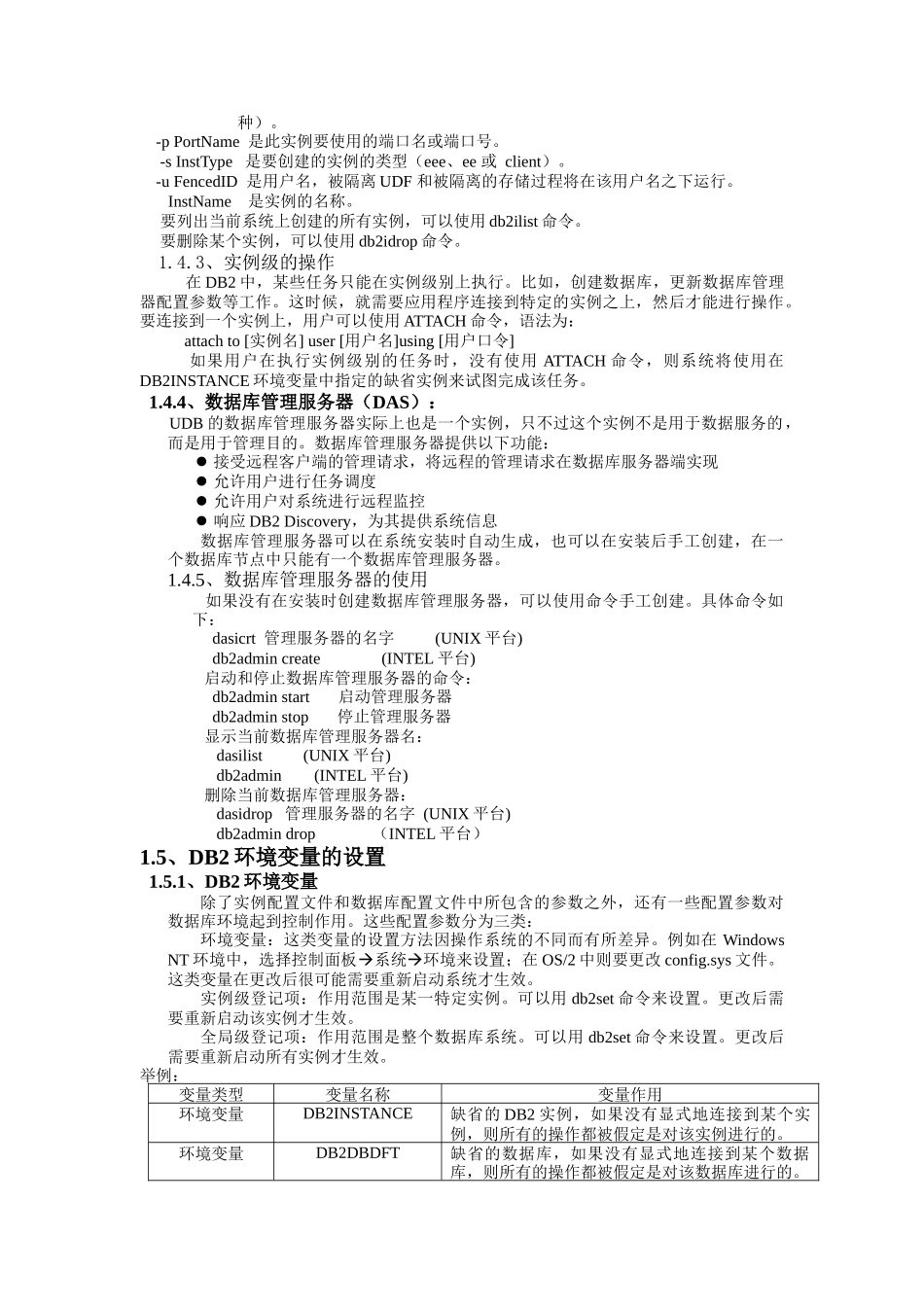 种）。
-p PortName 是此实例要使用的端口名或端口号。
-s InstType 是要创建的实例的类型（eee、ee 或 client）。
-u FencedID 是用户名，被隔离 UDF 和被隔离的存储过程将在该用户名之下运行。
InstName 是实例的名称。
要列出当前系统上创建的所有实例，可以使用 db2ilist 命令。
要删除某个实例，可以使用 db2idrop 命令。
1.4.3、实例级的操作
在 DB2 中，某些任务只能在实例级别上执行。比如，创建数据库，更新数据库管理器配置参数等工作。这时候，就需要应用程序连接到特定的实例之上，然后才能进行操作。要连接到一个实例上，用户可以使用 ATTACH 命令，语法为：
attach to [实例名] user [用户名]using [用户口令]
如果用户在执行实例级别的任务时，没有使用 ATTACH 命令，则系统将使用在 DB2INSTANCE 环境变量中指定的缺省实例来试图完成该任务。
1.4.4、数据库管理服务器（DAS）：
UDB 的数据库管理服务器实际上也是一个实例，只不过这个实例不是用于数据服务的，而是用于管理目的。数据库管理服务器提供以下功能：
● 接受远程客户端的管理请求，将远程的管理请求在数据库服务器端实现
● 允许用户进行任务调度
● 允许用户对系统进行远程监控
● 响应 DB2 Discovery，为其提供系统信息
数据库管理服务器可以在系统安装时自动生成，也可以在安装后手工创建，在一个数据库节点中只能有一个数据库管理服务器。
1.4.5、数据库管理服务器的使用
如果没有在安装时创建数据库管理服务器，可以使用命令手工创建。具体命令如下：
dasicrt 管理服务器的名字 (UNIX 平台)
db2admin create (INTEL 平台)
启动和停止数据库管理服务器的命令：
db2admin start 启动管理服务器
db2admin stop 停止管理服务器
显示当前数据库管理服务器名：
dasilist (UNIX 平台)
db2admin (INTEL 平台)
删除当前数据库管理服务器：
dasidrop 管理服务器的名字 (UNIX 平台)
db2admin drop （INTEL 平台）
1.5、DB2 环境变量的设置
1.5.1、DB2 环境变量
除了实例配置文件和数据库配置文件中所包含的参数之外，还有一些配置参数对数据库环境起到控制作用。这些配置参数分为三类：
环境变量：这类变量的设置方法因操作系统的不同而有所差异。例如在 Windows NT 环境中，选择控制面板→系统→环境来设置；在 OS/2 中则要更改 config.sys 文件。这类变量在更改后很可能需要重新启动系统才生效。
实例级登记项：作用范围是某一特定实例。可以用 db2set 命令来设置。更改后需要重新启动该实例才生效。
全局级登记项：作用范围是整个数据库系统。可以用 db2set 命令来设置。更改后需要重新启动所有实例才生效。
举例：
| 变量类型 | 变量名称 | 变量作用 |
|---|---|---|
| 环境变量 | DB2INSTANCE | 缺省的 DB2 实例，如果没有显式地连接到某个实例，则所有的操作都被假定是对该实例进行的。 |
| 环境变量 | DB2DBDFT | 缺省的数据库，如果没有显式地连接到某个数据库，则所有的操作都被假定是对该数据库进行的。 |